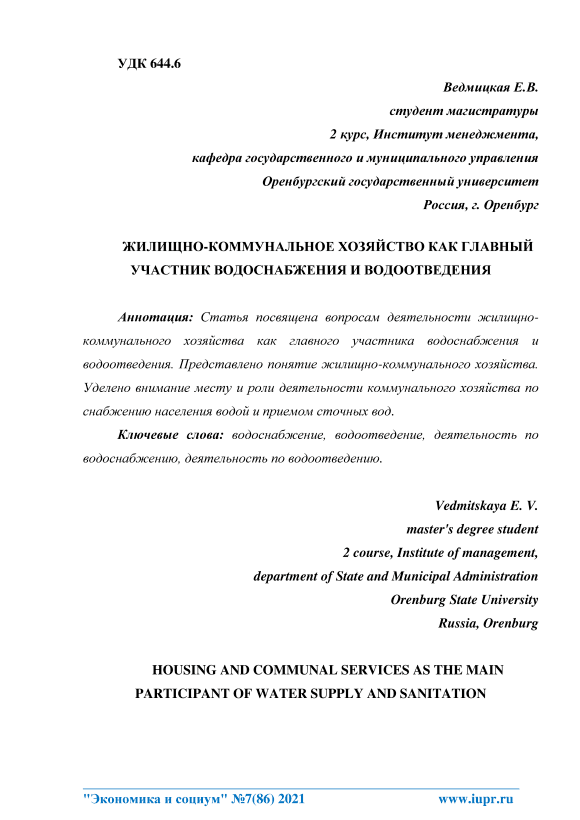 УДК 644.6

Ведмицкая Е.В.
студент магистратуры
2 курс, Институт менеджмента,
кафедра государственного и муниципального управления
Оренбургский государственный университет
Россия, г. Оренбург

ЖИЛИЩНО-КОММУНАЛЬНОЕ ХОЗЯЙСТВО КАК ГЛАВНЫЙ УЧАСТНИК ВОДОСНАБЖЕНИЯ И ВОДООТВЕДЕНИЯ

Аннотация: Статья посвящена вопросам деятельности жилищно-коммунального хозяйства как главного участника водоснабжения и водоотведения. Представлено понятие жилищно-коммунального хозяйства. Уделено внимание месту и роли деятельности коммунального хозяйства по снабжению населения водой и приемом сточных вод.

Ключевые слова: водоснабжение, водоотведение, деятельность по водоснабжению, деятельность по водоотведению.

Vedmitskaya E. V.
master's degree student
2 course, Institute of management,
department of State and Municipal Administration
Orenburg State University
Russia, Orenburg

HOUSING AND COMMUNAL SERVICES AS THE MAIN PARTICIPANT OF WATER SUPPLY AND SANITATION

"Экономика и социум" №7(86) 2021 www.iupr.ru